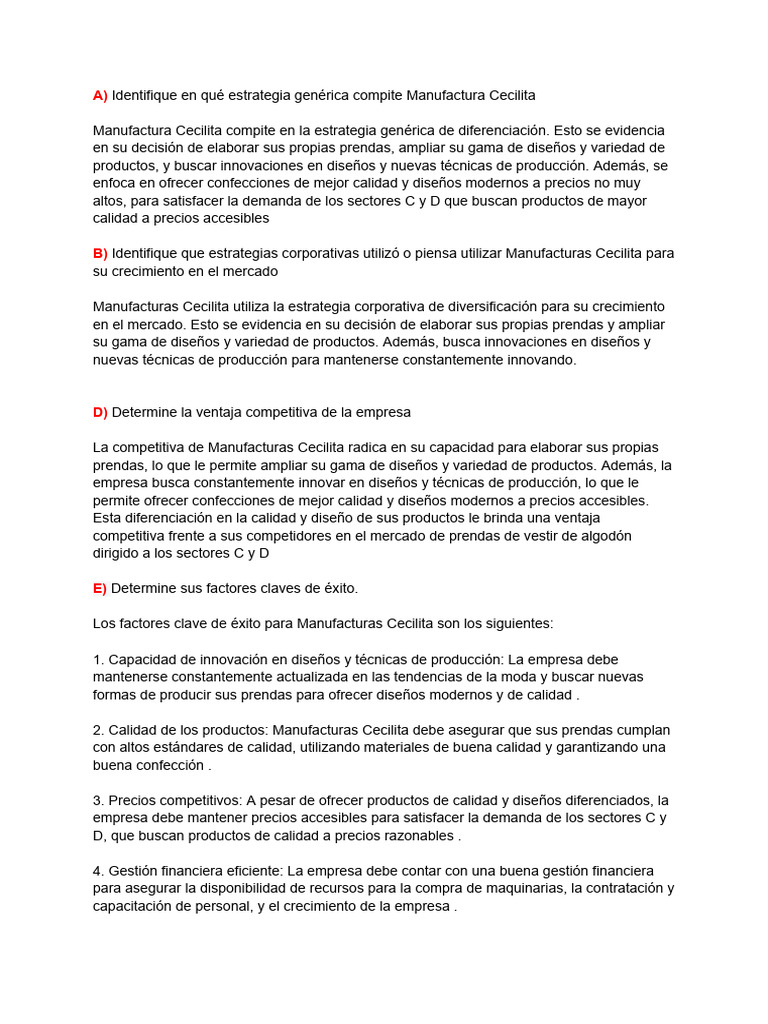 A) Identifique en qué estrategia genérica compite Manufactura Cecilita

Manufactura Cecilita compite en la estrategia genérica de diferenciación. Esto se evidencia en su decisión de elaborar sus propias prendas, ampliar su gama de diseños y variedad de productos, y buscar innovaciones en diseños y nuevas técnicas de producción. Además, se enfoca en ofrecer confecciones de mejor calidad y diseños modernos a precios no muy altos, para satisfacer la demanda de los sectores C y D que buscan productos de mayor calidad a precios accesibles

B) Identifique que estrategias corporativas utilizó o piensa utilizar Manufacturas Cecilita para su crecimiento en el mercado

Manufacturas Cecilita utiliza la estrategia corporativa de diversificación para su crecimiento en el mercado. Esto se evidencia en su decisión de elaborar sus propias prendas y ampliar su gama de diseños y variedad de productos. Además, busca innovaciones en diseños y nuevas técnicas de producción para mantenerse constantemente innovando.

D) Determine la ventaja competitiva de la empresa

La competitiva de Manufacturas Cecilita radica en su capacidad para elaborar sus propias prendas, lo que le permite ampliar su gama de diseños y variedad de productos. Además, la empresa busca constantemente innovar en diseños y técnicas de producción, lo que le permite ofrecer confecciones de mejor calidad y diseños modernos a precios accesibles. Esta diferenciación en la calidad y diseño de sus productos le brinda una ventaja competitiva frente a sus competidores en el mercado de prendas de vestir de algodón dirigido a los sectores C y D

E) Determine sus factores claves de éxito.

Los factores clave de éxito para Manufacturas Cecilita son los siguientes:

1. Capacidad de innovación en diseños y técnicas de producción: La empresa debe mantenerse constantemente actualizada en las tendencias de la moda y buscar nuevas formas de producir sus prendas para ofrecer diseños modernos y de calidad .

2. Calidad de los productos: Manufacturas Cecilita debe asegurar que sus prendas cumplan con altos estándares de calidad, utilizando materiales de buena calidad y garantizando una buena confección .

3. Precios competitivos: A pesar de ofrecer productos de calidad y diseños diferenciados, la empresa debe mantener precios accesibles para satisfacer la demanda de los sectores C y D, que buscan productos de calidad a precios razonables .

4. Gestión financiera eficiente: La empresa debe contar con una buena gestión financiera para asegurar la disponibilidad de recursos para la compra de maquinarias, la contratación y capacitación de personal, y el crecimiento de la empresa .